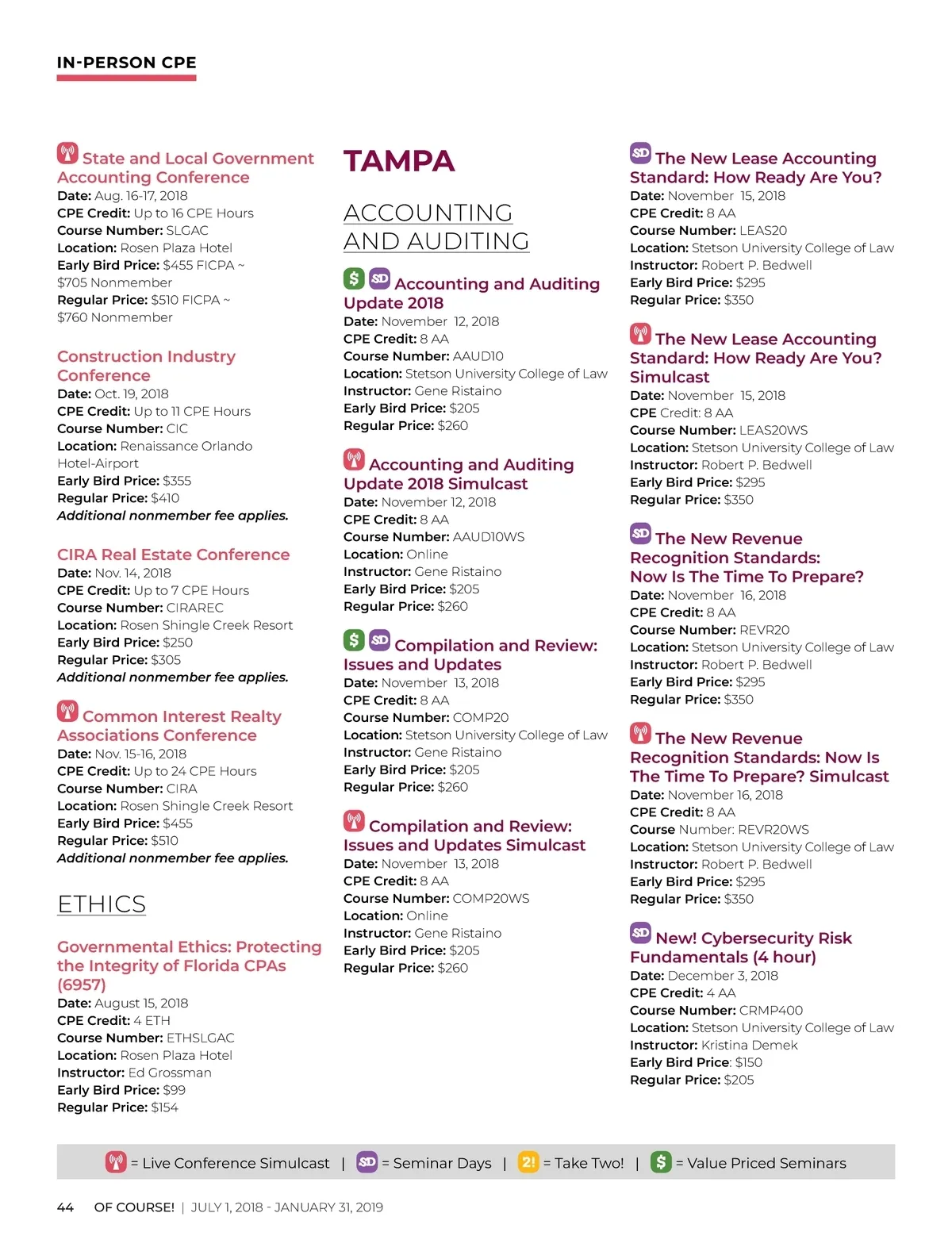 IN-PERSON CPE

State and Local Government Accounting Conference
Date: Aug. 16-17, 2018
CPE Credit: Up to 16 CPE Hours
Course Number: SLGAC
Location: Rosen Plaza Hotel
Early Bird Price: $455 FICPA ~ $705 Nonmember
Regular Price: $510 FICPA ~ $760 Nonmember

Construction Industry Conference
Date: Oct. 19, 2018
CPE Credit: Up to 11 CPE Hours
Course Number: CIC
Location: Renaissance Orlando Hotel-Airport
Early Bird Price: $355
Regular Price: $410
Additional nonmember fee applies.

CIRA Real Estate Conference
Date: Nov. 14, 2018
CPE Credit: Up to 7 CPE Hours
Course Number: CIRAREC
Location: Rosen Shingle Creek Resort
Early Bird Price: $250
Regular Price: $305
Additional nonmember fee applies.

Common Interest Realty Associations Conference
Date: Nov. 15-16, 2018
CPE Credit: Up to 24 CPE Hours
Course Number: CIRA
Location: Rosen Shingle Creek Resort
Early Bird Price: $455
Regular Price: $510
Additional nonmember fee applies.

ETHICS

Governmental Ethics: Protecting the Integrity of Florida CPAs (6957)
Date: August 15, 2018
CPE Credit: 4 ETH
Course Number: ETHSLGAC
Location: Rosen Plaza Hotel
Instructor: Ed Grossman
Early Bird Price: $99
Regular Price: $154

TAMPA

ACCOUNTING AND AUDITING

$ SD Accounting and Auditing Update 2018
Date: November 12, 2018
CPE Credit: 8 AA
Course Number: AAUD10
Location: Stetson University College of Law
Instructor: Gene Ristaino
Early Bird Price: $205
Regular Price: $260

Accounting and Auditing Update 2018 Simulcast
Date: November 12, 2018
CPE Credit: 8 AA
Course Number: AAUD10WS
Location: Online
Instructor: Gene Ristaino
Early Bird Price: $205
Regular Price: $260

$ SD Compilation and Review: Issues and Updates
Date: November 13, 2018
CPE Credit: 8 AA
Course Number: COMP20
Location: Stetson University College of Law
Instructor: Gene Ristaino
Early Bird Price: $205
Regular Price: $260

Compilation and Review: Issues and Updates Simulcast
Date: November 13, 2018
CPE Credit: 8 AA
Course Number: COMP20WS
Location: Online
Instructor: Gene Ristaino
Early Bird Price: $205
Regular Price: $260

SD The New Lease Accounting Standard: How Ready Are You?
Date: November 15, 2018
CPE Credit: 8 AA
Course Number: LEAS20
Location: Stetson University College of Law
Instructor: Robert P. Bedwell
Early Bird Price: $295
Regular Price: $350

The New Lease Accounting Standard: How Ready Are You? Simulcast
Date: November 15, 2018
CPE Credit: 8 AA
Course Number: LEAS20WS
Location: Stetson University College of Law
Instructor: Robert P. Bedwell
Early Bird Price: $295
Regular Price: $350

SD The New Revenue Recognition Standards: Now Is The Time To Prepare?
Date: November 16, 2018
CPE Credit: 8 AA
Course Number: REVR20
Location: Stetson University College of Law
Instructor: Robert P. Bedwell
Early Bird Price: $295
Regular Price: $350

The New Revenue Recognition Standards: Now Is The Time To Prepare? Simulcast
Date: November 16, 2018
CPE Credit: 8 AA
Course Number: REVR20WS
Location: Stetson University College of Law
Instructor: Robert P. Bedwell
Early Bird Price: $295
Regular Price: $350

SD New! Cybersecurity Risk Fundamentals (4 hour)
Date: December 3, 2018
CPE Credit: 4 AA
Course Number: CRMP400
Location: Stetson University College of Law
Instructor: Kristina Demek
Early Bird Price: $150
Regular Price: $205

= Live Conference Simulcast | SD = Seminar Days | 2! = Take Two! | $ = Value Priced Seminars

44 OF COURSE! | JULY 1, 2018 - JANUARY 31, 2019